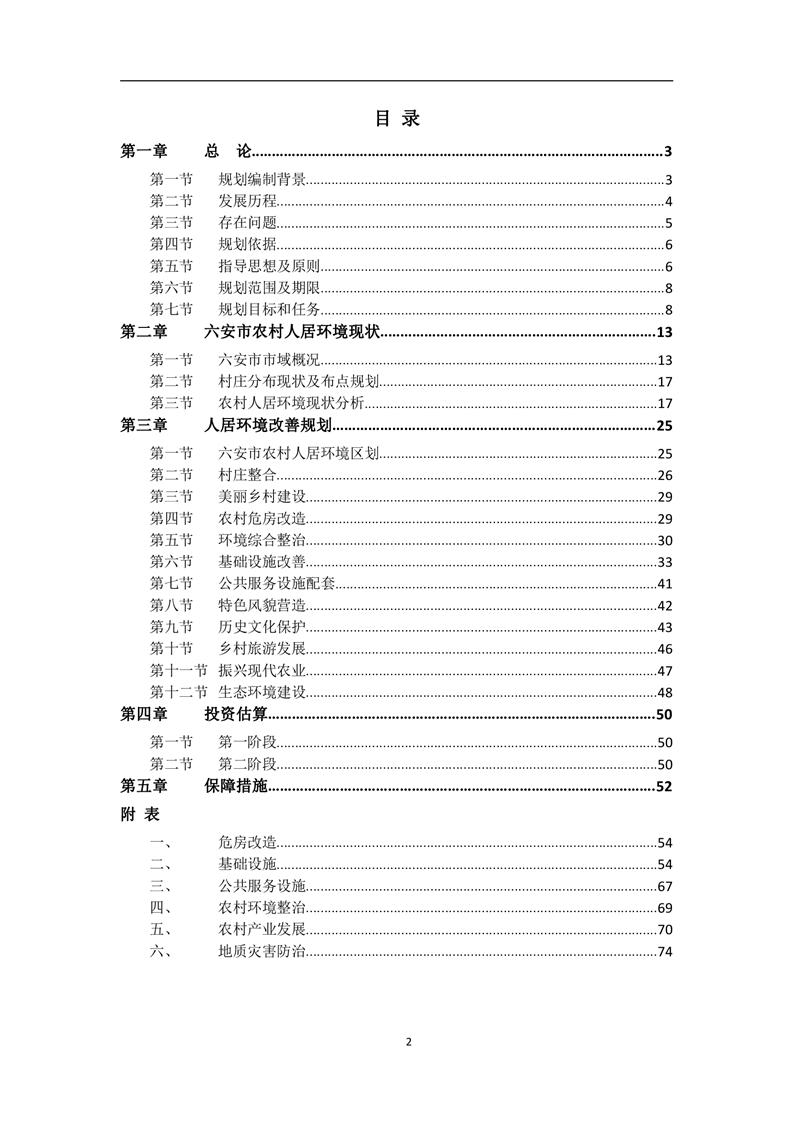 目 录

第一章 总 论......3

第一节 规划编制背景......3
第二节 发展历程......4
第三节 存在问题......5
第四节 规划依据......6
第五节 指导思想及原则......6
第六节 规划范围及期限......8
第七节 规划目标和任务......8

第二章 六安市农村人居环境现状......13

第一节 六安市市域概况......13
第二节 村庄分布现状及布点规划......17
第三节 农村人居环境现状分析......17

第三章 人居环境改善规划......25

第一节 六安市农村人居环境区划......25
第二节 村庄整合......26
第三节 美丽乡村建设......29
第四节 农村危房改造......29
第五节 环境综合整治......30
第六节 基础设施改善......33
第七节 公共服务设施配套......41
第八节 特色风貌营造......42
第九节 历史文化保护......43
第十节 乡村旅游发展......46
第十一节 振兴现代农业......47
第十二节 生态环境建设......48

第四章 投资估算......50

第一节 第一阶段......50
第二节 第二阶段......50

第五章 保障措施......52

附 表

一、 危房改造......54
二、 基础设施......54
三、 公共服务设施......67
四、 农村环境整治......69
五、 农村产业发展......70
六、 地质灾害防治......74

2